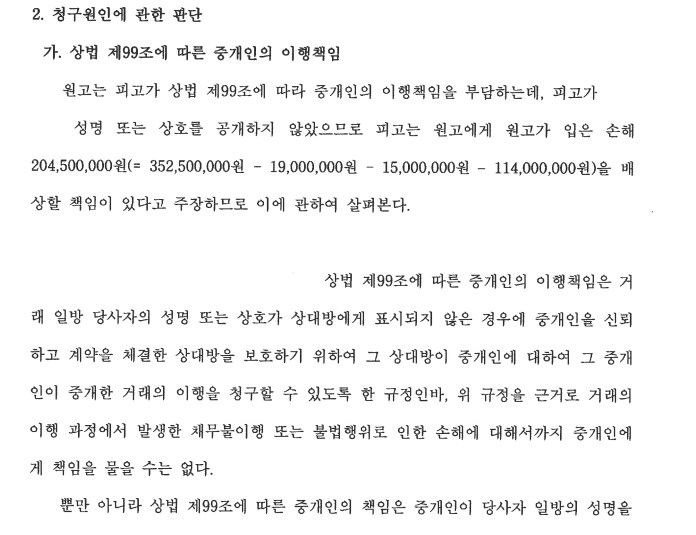 2. 청구원인에 관한 판단

가. 상법 제99조에 따른 중개인의 이행책임

원고는 피고가 상법 제99조에 따라 중개인의 이행책임을 부담하는데, 피고가 성명 또는 상호를 공개하지 않았으므로 피고는 원고에게 원고가 입은 손해 204,500,000원(= 352,500,000원 - 19,000,000원 - 15,000,000원 - 114,000,000원)을 배상할 책임이 있다고 주장하므로 이에 관하여 살펴본다.

상법 제99조에 따른 중개인의 이행책임은 거래 일방 당사자의 성명 또는 상호가 상대방에게 표시되지 않은 경우에 중개인을 신뢰하고 계약을 체결한 상대방을 보호하기 위하여 그 상대방이 중개인에 대하여 그 중개인이 중개한 거래의 이행을 청구할 수 있도록 한 규정인바, 위 규정을 근거로 거래의 이행 과정에서 발생한 채무불이행 또는 불법행위로 인한 손해에 대해서까지 중개인에게 책임을 물을 수는 없다.

뿐만 아니라 상법 제99조에 따른 중개인의 책임은 중개인이 당사자 일방의 성명을